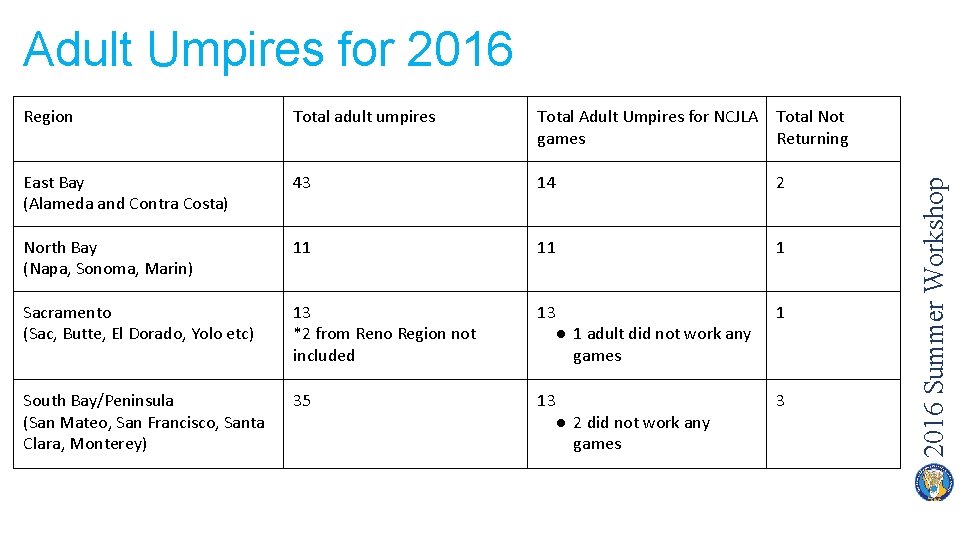 Adult Umpires for 2016

| Region | Total adult umpires | Total Adult Umpires for NCJLA games | Total Not Returning |
|---|---|---|---|
| East Bay (Alameda and Contra Costa) | 43 | 14 | 2 |
| North Bay (Napa, Sonoma, Marin) | 11 | 11 | 1 |
| Sacramento (Sac, Butte, El Dorado, Yolo etc) | 13 *2 from Reno Region not included | 13 ● 1 adult did not work any games | 1 |
| South Bay/Peninsula (San Mateo, San Francisco, Santa Clara, Monterey) | 35 | 13 ● 2 did not work any games | 3 |

2016 Summer Workshop